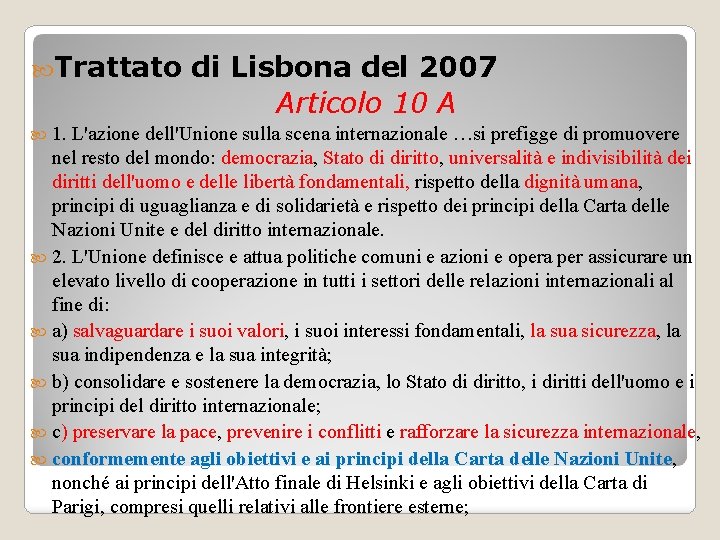 Trattato di Lisbona del 2007

Articolo 10 A

1. L'azione dell'Unione sulla scena internazionale …si prefigge di promuovere nel resto del mondo: democrazia, Stato di diritto, universalità e indivisibilità dei diritti dell'uomo e delle libertà fondamentali, rispetto della dignità umana, principi di uguaglianza e di solidarietà e rispetto dei principi della Carta delle Nazioni Unite e del diritto internazionale.

2. L'Unione definisce e attua politiche comuni e azioni e opera per assicurare un elevato livello di cooperazione in tutti i settori delle relazioni internazionali al fine di:

a) salvaguardare i suoi valori, i suoi interessi fondamentali, la sua sicurezza, la sua indipendenza e la sua integrità;

b) consolidare e sostenere la democrazia, lo Stato di diritto, i diritti dell'uomo e i principi del diritto internazionale;

c) preservare la pace, prevenire i conflitti e rafforzare la sicurezza internazionale,

conformemente agli obiettivi e ai principi della Carta delle Nazioni Unite, nonché ai principi dell'Atto finale di Helsinki e agli obiettivi della Carta di Parigi, compresi quelli relativi alle frontiere esterne;